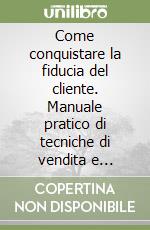 unilibro

Come conquistare la fiducia del cliente. Manuale pratico di tecniche di vendita e...

COPERTINA NON DISPONIBILE